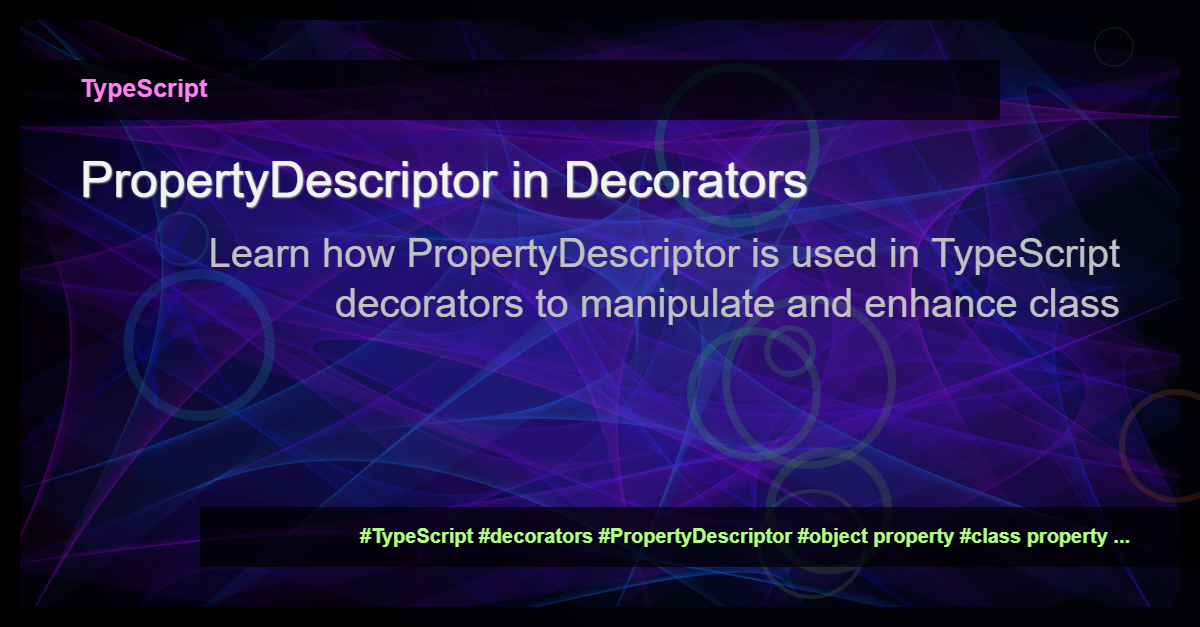 TypeScript

PropertyDescriptor in Decorators

Learn how PropertyDescriptor is used in TypeScript decorators to manipulate and enhance class

#TypeScript #decorators #PropertyDescriptor #object property #class property ...